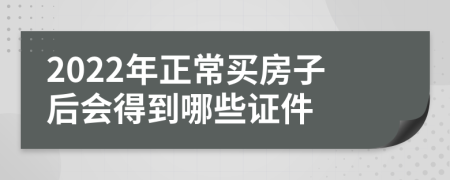 2022年正常买房子后会得到哪些证件